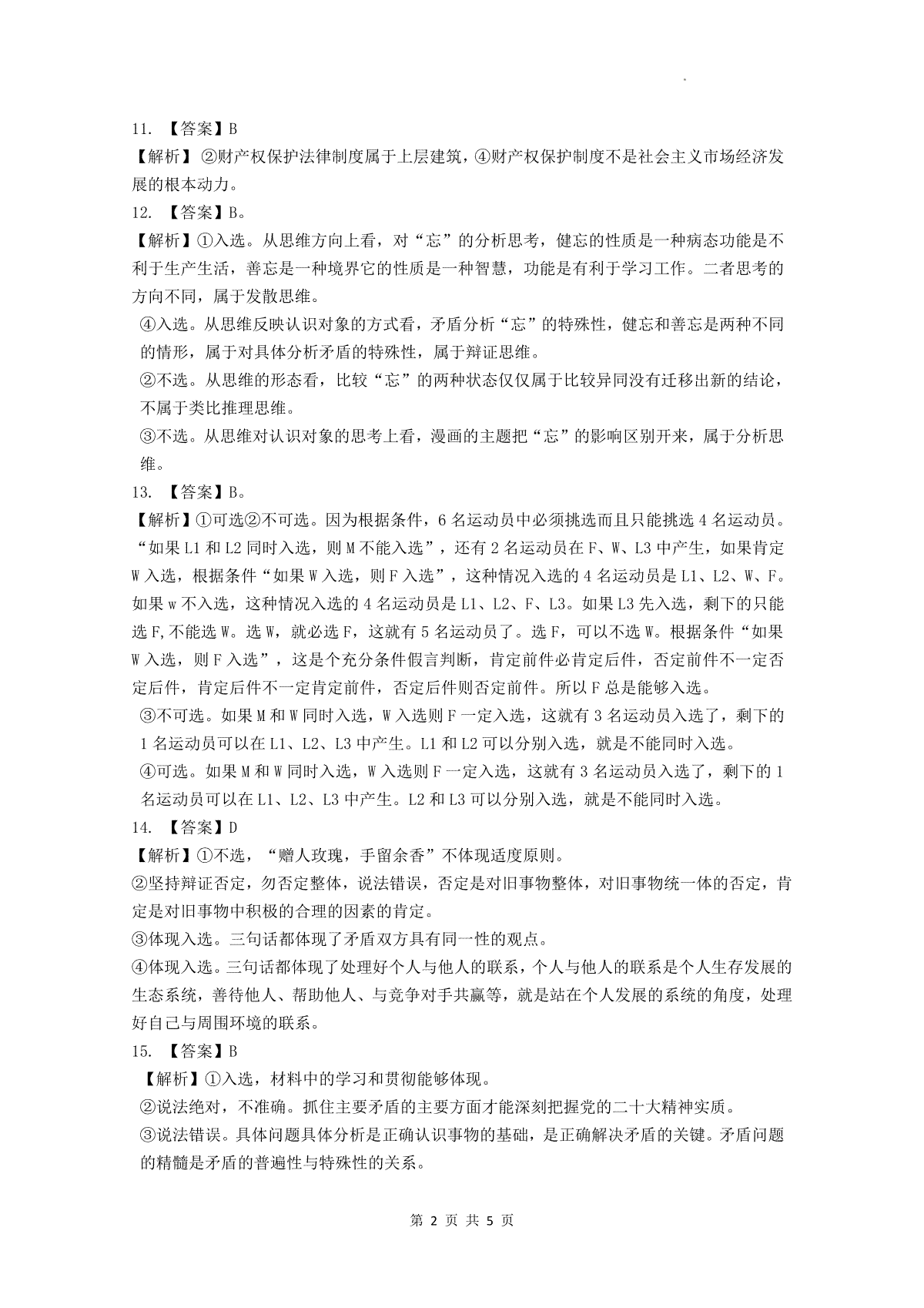 11. 【答案】B
【解析】②财产权保护法律制度属于上层建筑，④财产权保护制度不是社会主义市场经济发展的根本动力。
12. 【答案】B。
【解析】①入选。从思维方向上看，对“忘”的分析思考，健忘的性质是一种病态功能是不利于生产生活，善忘是一种境界它的性质是一种智慧，功能是有利于学习工作。二者思考的方向不同，属于发散思维。
④入选。从思维反映认识对象的方式看，矛盾分析“忘”的特殊性，健忘和善忘是两种不同的情形，属于对具体分析矛盾的特殊性，属于辩证思维。
②不选。从思维的形态看，比较“忘”的两种状态仅仅属于比较异同没有迁移出新的结论，不属于类比推理思维。
③不选。从思维对认识对象的思考上看，漫画的主题把“忘”的影响区别开来，属于分析思维。
13. 【答案】B。
【解析】①可选②不可选。因为根据条件，6 名运动员中必须挑选而且只能挑选 4 名运动员。“如果 L1 和 L2 同时入选，则 M 不能入选”，还有 2 名运动员在 F、W、L3 中产生，如果肯定 W 入选，根据条件“如果 W 入选，则 F 入选”，这种情况入选的 4 名运动员是 L1、L2、W、F。如果 w 不入选，这种情况入选的 4 名运动员是 L1、L2、F、L3。如果 L3 先入选，剩下的只能选 F,不能选 W。选 W，就必选 F，这就有 5 名运动员了。选 F，可以不选 W。根据条件“如果 W 入选，则 F 入选”，这是个充分条件假言判断，肯定前件必肯定后件，否定前件不一定否定后件，肯定后件不一定肯定前件，否定后件则否定前件。所以 F 总是能够入选。
③不可选。如果 M 和 W 同时入选，W 入选则 F 一定入选，这就有 3 名运动员入选了，剩下的 1 名运动员可以在 L1、L2、L3 中产生。L1 和 L2 可以分别入选，就是不能同时入选。
④可选。如果 M 和 W 同时入选，W 入选则 F 一定入选，这就有 3 名运动员入选了，剩下的 1 名运动员可以在 L1、L2、L3 中产生。L2 和 L3 可以分别入选，就是不能同时入选。
14. 【答案】D
【解析】①不选，“赠人玫瑰，手留余香”不体现适度原则。
②坚持辩证否定，勿否定整体，说法错误，否定是对旧事物整体，对旧事物统一体的否定，肯定是对旧事物中积极的合理的因素的肯定。
③体现入选。三句话都体现了矛盾双方具有同一性的观点。
④体现入选。三句话都体现了处理好个人与他人的联系，个人与他人的联系是个人生存发展的生态系统，善待他人、帮助他人、与竞争对手共赢等，就是站在个人发展的系统的角度，处理好自己与周围环境的联系。
15. 【答案】B
【解析】①入选，材料中的学习和贯彻能够体现。
②说法绝对，不准确。抓住主要矛盾的主要方面才能深刻把握党的二十大精神实质。
③说法错误。具体问题具体分析是正确认识事物的基础，是正确解决矛盾的关键。矛盾问题的精髓是矛盾的普遍性与特殊性的关系。

第 2 页 共 5 页